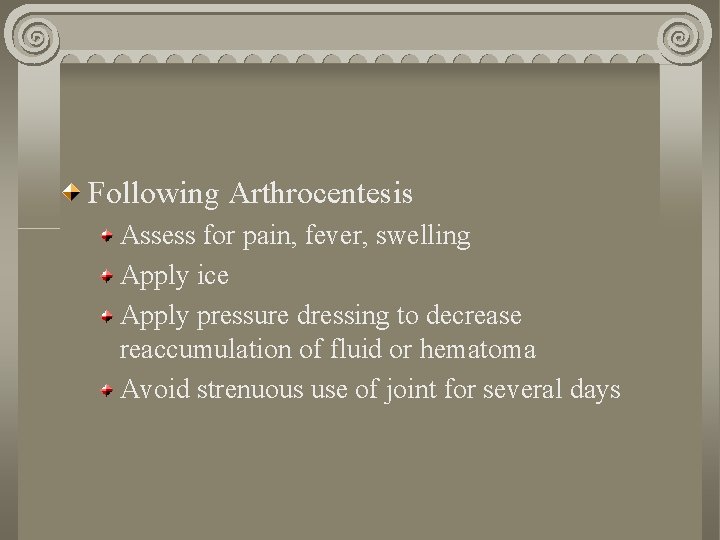 Following Arthrocentesis

Assess for pain, fever, swelling

Apply ice

Apply pressure dressing to decrease reaccumulation of fluid or hematoma

Avoid strenuous use of joint for several days